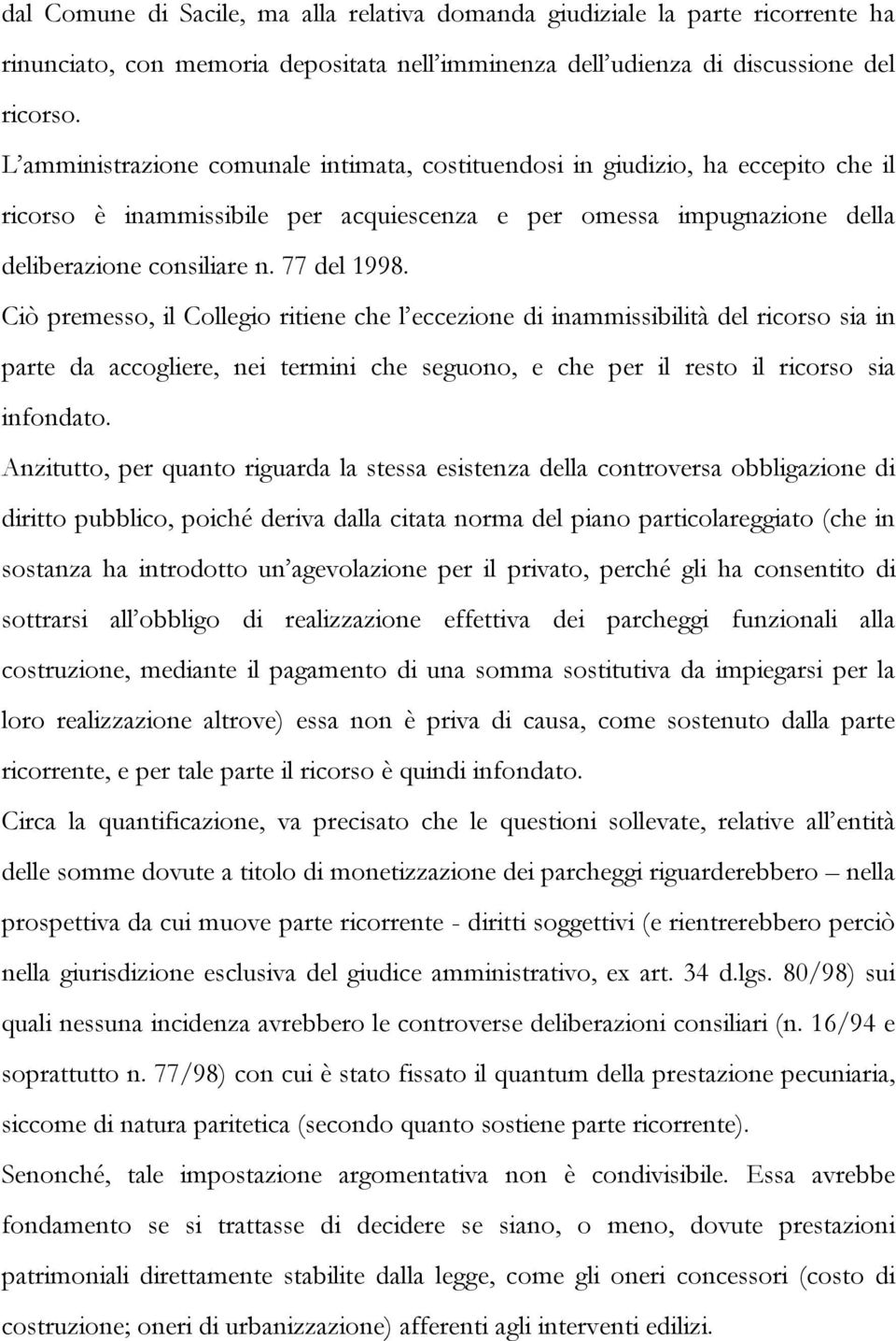 dal Comune di Sacile, ma alla relativa domanda giudiziale la parte ricorrente ha rinunciato, con memoria depositata nell'imminenza dell'udienza di discussione del ricorso.

L'amministrazione comunale intimata, costituendosi in giudizio, ha eccepito che il ricorso è inammissibile per acquiescenza e per omessa impugnazione della deliberazione consiliare n. 77 del 1998.

Ciò premesso, il Collegio ritiene che l'eccezione di inammissibilità del ricorso sia in parte da accogliere, nei termini che seguono, e che per il resto il ricorso sia infondato.

Anzitutto, per quanto riguarda la stessa esistenza della controversa obbligazione di diritto pubblico, poiché deriva dalla citata norma del piano particolareggiato (che in sostanza ha introdotto un'agevolazione per il privato, perché gli ha consentito di sottrarsi all'obbligo di realizzazione effettiva dei parcheggi funzionali alla costruzione, mediante il pagamento di una somma sostitutiva da impiegarsi per la loro realizzazione altrove) essa non è priva di causa, come sostenuto dalla parte ricorrente, e per tale parte il ricorso è quindi infondato.

Circa la quantificazione, va precisato che le questioni sollevate, relative all'entità delle somme dovute a titolo di monetizzazione dei parcheggi riguarderebbero – nella prospettiva da cui muove parte ricorrente - diritti soggettivi (e rientrerebbero perciò nella giurisdizione esclusiva del giudice amministrativo, ex art. 34 d.lgs. 80/98) sui quali nessuna incidenza avrebbero le controverse deliberazioni consiliari (n. 16/94 e soprattutto n. 77/98) con cui è stato fissato il quantum della prestazione pecuniaria, siccome di natura paritetica (secondo quanto sostiene parte ricorrente).

Senonché, tale impostazione argomentativa non è condivisibile. Essa avrebbe fondamento se si trattasse di decidere se siano, o meno, dovute prestazioni patrimoniali direttamente stabilite dalla legge, come gli oneri concessori (costo di costruzione; oneri di urbanizzazione) afferenti agli interventi edilizi.